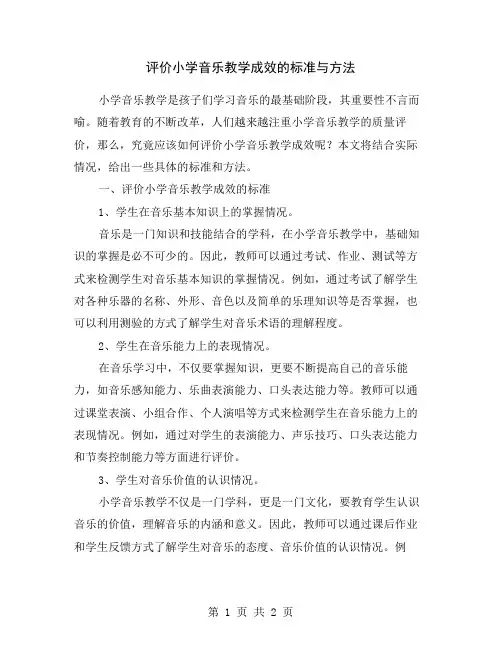 评价小学音乐教学成效的标准与方法

小学音乐教学是孩子们学习音乐的最基础阶段，其重要性不言而喻。随着教育的不断改革，人们越来越注重小学音乐教学的质量评价，那么，究竟应该如何评价小学音乐教学成效呢？本文将结合实际情况，给出一些具体的标准和方法。

一、评价小学音乐教学成效的标准

1、学生在音乐基本知识上的掌握情况。

音乐是一门知识和技能结合的学科，在小学音乐教学中，基础知识的掌握是必不可少的。因此，教师可以通过考试、作业、测试等方式来检测学生对音乐基本知识的掌握情况。例如，通过考试了解学生对各种乐器的名称、外形、音色以及简单的乐理知识等是否掌握，也可以利用测验的方式了解学生对音乐术语的理解程度。

2、学生在音乐能力上的表现情况。

在音乐学习中，不仅要掌握知识，更要不断提高自己的音乐能力，如音乐感知能力、乐曲表演能力、口头表达能力等。教师可以通过课堂表演、小组合作、个人演唱等方式来检测学生在音乐能力上的表现情况。例如，通过对学生的表演能力、声乐技巧、口头表达能力和节奏控制能力等方面进行评价。

3、学生对音乐价值的认识情况。

小学音乐教学不仅是一门学科，更是一门文化，要教育学生认识音乐的价值，理解音乐的内涵和意义。因此，教师可以通过课后作业和学生反馈方式了解学生对音乐的态度、音乐价值的认识情况。例

第 1 页 共 2 页